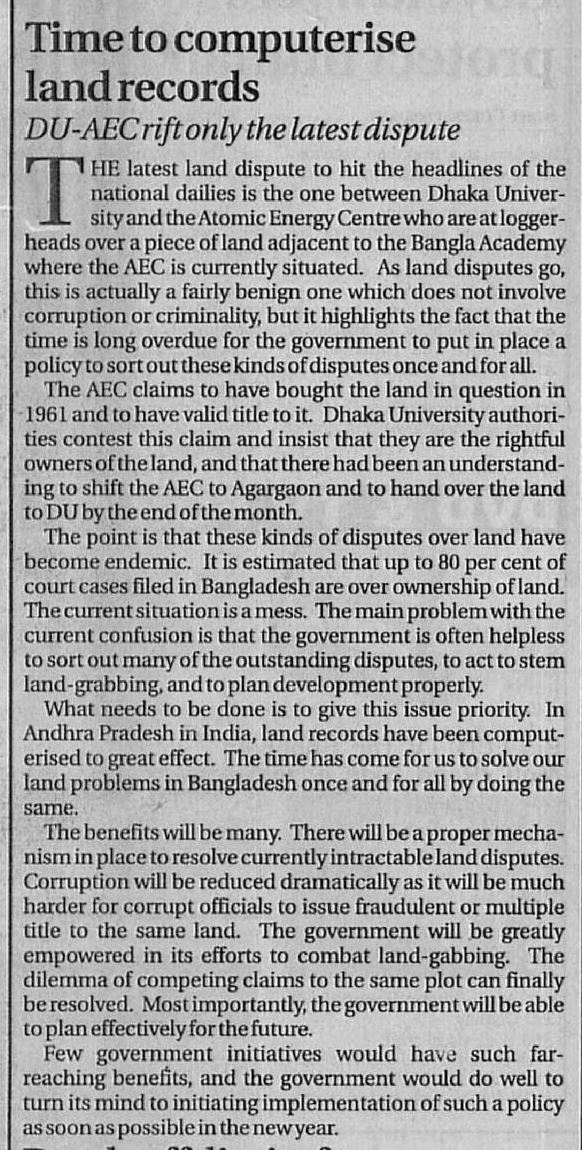 Time to computerise land records

DU-AEC rift only the latest dispute

THE latest land dispute to hit the headlines of the national dailies is the one between Dhaka University and the Atomic Energy Centre who are at loggerheads over a piece of land adjacent to the Bangla Academy where the AEC is currently situated. As land disputes go, this is actually a fairly benign one which does not involve corruption or criminality, but it highlights the fact that the time is long overdue for the government to put in place a policy to sort out these kinds of disputes once and for all.

The AEC claims to have bought the land in question in 1961 and to have valid title to it. Dhaka University authorities contest this claim and insist that they are the rightful owners of the land, and that there had been an understanding to shift the AEC to Agargaon and to hand over the land to DU by the end of the month.

The point is that these kinds of disputes over land have become endemic. It is estimated that up to 80 per cent of court cases filed in Bangladesh are over ownership of land. The current situation is a mess. The main problem with the current confusion is that the government is often helpless to sort out many of the outstanding disputes, to act to stem land-grabbing, and to plan development properly.

What needs to be done is to give this issue priority. In Andhra Pradesh in India, land records have been computerised to great effect. The time has come for us to solve our land problems in Bangladesh once and for all by doing the same.

The benefits will be many. There will be a proper mechanism in place to resolve currently intractable land disputes. Corruption will be reduced dramatically as it will be much harder for corrupt officials to issue fraudulent or multiple title to the same land. The government will be greatly empowered in its efforts to combat land-gabbing. The dilemma of competing claims to the same plot can finally be resolved. Most importantly, the government will be able to plan effectively for the future.

Few government initiatives would have such far-reaching benefits, and the government would do well to turn its mind to initiating implementation of such a policy as soon as possible in the new year.